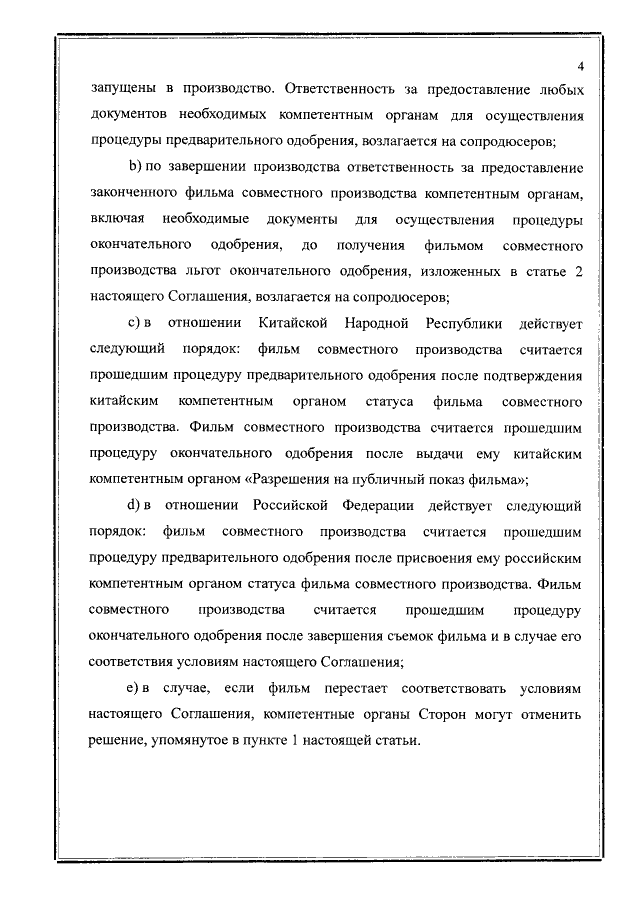 4

запущены в производство. Ответственность за предоставление любых документов необходимых компетентным органам для осуществления процедуры предварительного одобрения, возлагается на сопродюсеров;

b) по завершении производства ответственность за предоставление законченного фильма совместного производства компетентным органам, включая необходимые документы для осуществления процедуры окончательного одобрения, до получения фильмом совместного производства льгот окончательного одобрения, изложенных в статье 2 настоящего Соглашения, возлагается на сопродюсеров;

c) в отношении Китайской Народной Республики действует следующий порядок: фильм совместного производства считается прошедшим процедуру предварительного одобрения после подтверждения китайским компетентным органом статуса фильма совместного производства. Фильм совместного производства считается прошедшим процедуру окончательного одобрения после выдачи ему китайским компетентным органом «Разрешения на публичный показ фильма»;

d) в отношении Российской Федерации действует следующий порядок: фильм совместного производства считается прошедшим процедуру предварительного одобрения после присвоения ему российским компетентным органом статуса фильма совместного производства. Фильм совместного производства считается прошедшим процедуру окончательного одобрения после завершения съемок фильма и в случае его соответствия условиям настоящего Соглашения;

e) в случае, если фильм перестает соответствовать условиям настоящего Соглашения, компетентные органы Сторон могут отменить решение, упомянутое в пункте 1 настоящей статьи.